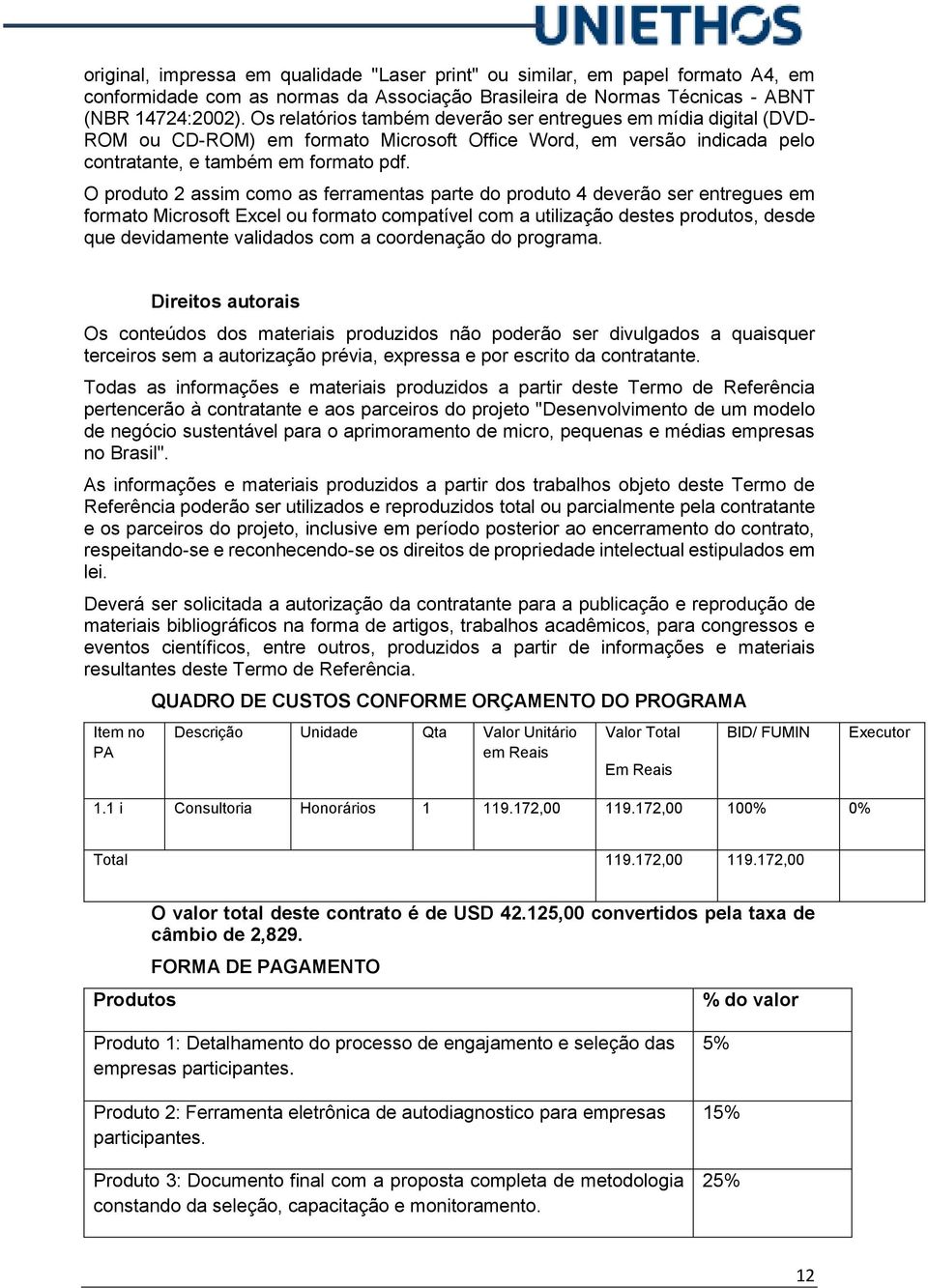 UNIETHOS

original, impressa em qualidade "Laser print" ou similar, em papel formato A4, em conformidade com as normas da Associação Brasileira de Normas Técnicas - ABNT (NBR 14724:2002). Os relatórios também deverão ser entregues em mídia digital (DVD-ROM ou CD-ROM) em formato Microsoft Office Word, em versão indicada pelo contratante, e também em formato pdf.

O produto 2 assim como as ferramentas parte do produto 4 deverão ser entregues em formato Microsoft Excel ou formato compatível com a utilização destes produtos, desde que devidamente validados com a coordenação do programa.

Direitos autorais

Os conteúdos dos materiais produzidos não poderão ser divulgados a quaisquer terceiros sem a autorização prévia, expressa e por escrito da contratante.

Todas as informações e materiais produzidos a partir deste Termo de Referência pertencerão à contratante e aos parceiros do projeto "Desenvolvimento de um modelo de negócio sustentável para o aprimoramento de micro, pequenas e médias empresas no Brasil".

As informações e materiais produzidos a partir dos trabalhos objeto deste Termo de Referência poderão ser utilizados e reproduzidos total ou parcialmente pela contratante e os parceiros do projeto, inclusive em período posterior ao encerramento do contrato, respeitando-se e reconhecendo-se os direitos de propriedade intelectual estipulados em lei.

Deverá ser solicitada a autorização da contratante para a publicação e reprodução de materiais bibliográficos na forma de artigos, trabalhos acadêmicos, para congressos e eventos científicos, entre outros, produzidos a partir de informações e materiais resultantes deste Termo de Referência.

QUADRO DE CUSTOS CONFORME ORÇAMENTO DO PROGRAMA

| Item no PA | Descrição | Unidade | Qta | Valor Unitário em Reais | Valor Total Em Reais | BID/ FUMIN | Executor |
|---|---|---|---|---|---|---|---|
| 1.1 i | Consultoria | Honorários | 1 | 119.172,00 | 119.172,00 | 100% | 0% |
| Total | | | | | 119.172,00 | 119.172,00 | |

O valor total deste contrato é de USD 42.125,00 convertidos pela taxa de câmbio de 2,829.

FORMA DE PAGAMENTO

| Produtos | % do valor |
|---|---|
| Produto 1: Detalhamento do processo de engajamento e seleção das empresas participantes. | 5% |
| Produto 2: Ferramenta eletrônica de autodiagnostico para empresas participantes. | 15% |
| Produto 3: Documento final com a proposta completa de metodologia constando da seleção, capacitação e monitoramento. | 25% |

12